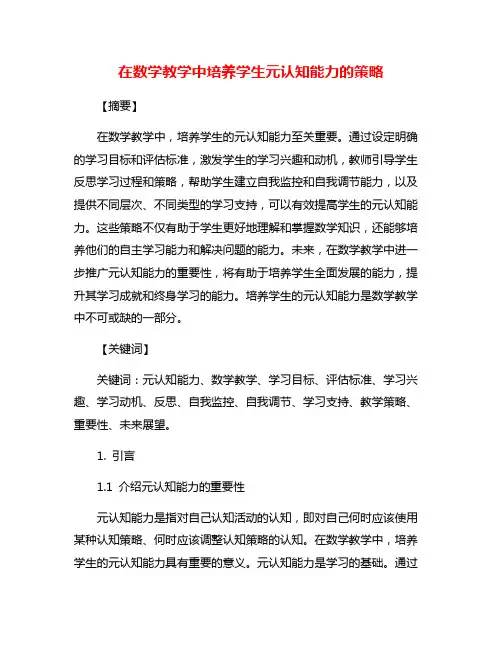 在数学教学中培养学生元认知能力的策略

【摘要】

在数学教学中，培养学生的元认知能力至关重要。通过设定明确的学习目标和评估标准，激发学生的学习兴趣和动机，教师引导学生反思学习过程和策略，帮助学生建立自我监控和自我调节能力，以及提供不同层次、不同类型的学习支持，可以有效提高学生的元认知能力。这些策略不仅有助于学生更好地理解和掌握数学知识，还能够培养他们的自主学习能力和解决问题的能力。未来，在数学教学中进一步推广元认知能力的重要性，将有助于培养学生全面发展的能力，提升其学习成就和终身学习的能力。培养学生的元认知能力是数学教学中不可或缺的一部分。

【关键词】

关键词：元认知能力、数学教学、学习目标、评估标准、学习兴趣、学习动机、反思、自我监控、自我调节、学习支持、教学策略、重要性、未来展望。

1. 引言

1.1 介绍元认知能力的重要性

元认知能力是指对自己认知活动的认知，即对自己何时应该使用某种认知策略、何时应该调整认知策略的认知。在数学教学中，培养学生的元认知能力具有重要的意义。元认知能力是学习的基础。通过